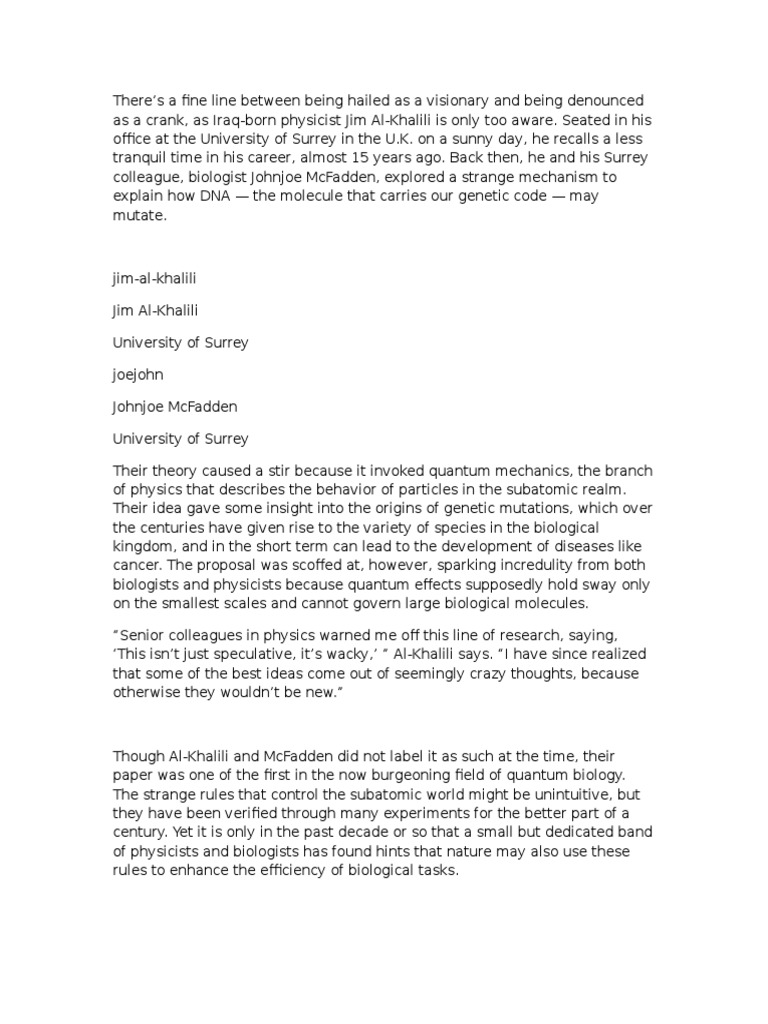 There's a fine line between being hailed as a visionary and being denounced as a crank, as Iraq-born physicist Jim Al-Khalili is only too aware. Seated in his office at the University of Surrey in the U.K. on a sunny day, he recalls a less tranquil time in his career, almost 15 years ago. Back then, he and his Surrey colleague, biologist Johnjoe McFadden, explored a strange mechanism to explain how DNA — the molecule that carries our genetic code — may mutate.

jim-al-khalili

Jim Al-Khalili

University of Surrey

joejohn

Johnjoe McFadden

University of Surrey

Their theory caused a stir because it invoked quantum mechanics, the branch of physics that describes the behavior of particles in the subatomic realm. Their idea gave some insight into the origins of genetic mutations, which over the centuries have given rise to the variety of species in the biological kingdom, and in the short term can lead to the development of diseases like cancer. The proposal was scoffed at, however, sparking incredulity from both biologists and physicists because quantum effects supposedly hold sway only on the smallest scales and cannot govern large biological molecules.

"Senior colleagues in physics warned me off this line of research, saying, 'This isn't just speculative, it's wacky,' " Al-Khalili says. "I have since realized that some of the best ideas come out of seemingly crazy thoughts, because otherwise they wouldn't be new."

Though Al-Khalili and McFadden did not label it as such at the time, their paper was one of the first in the now burgeoning field of quantum biology. The strange rules that control the subatomic world might be unintuitive, but they have been verified through many experiments for the better part of a century. Yet it is only in the past decade or so that a small but dedicated band of physicists and biologists has found hints that nature may also use these rules to enhance the efficiency of biological tasks.